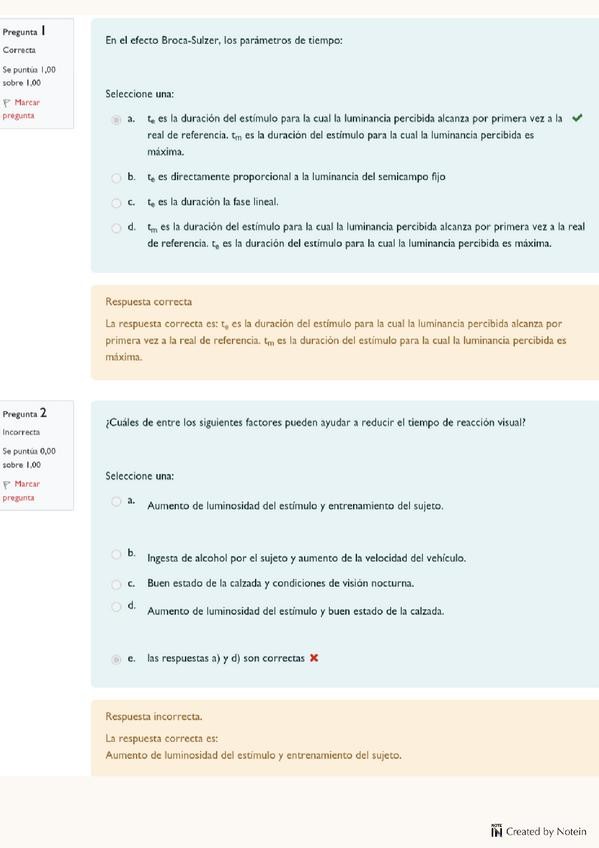 Pregunta 1
Correcta
Se puntúa 1,00 sobre 1,00
Marcar pregunta

En el efecto Broca-Sulzer, los parámetros de tiempo:

Seleccione una:
a. $t_e$ es la duración del estímulo para la cual la luminancia percibida alcanza por primera vez a la real de referencia. $t_m$ es la duración del estímulo para la cual la luminancia percibida es máxima.
b. $t_e$ es directamente proporcional a la luminancia del semicampo fijo
c. $t_e$ es la duración la fase lineal.
d. $t_m$ es la duración del estímulo para la cual la luminancia percibida alcanza por primera vez a la real de referencia. $t_e$ es la duración del estímulo para la cual la luminancia percibida es máxima.

Respuesta correcta
La respuesta correcta es: $t_e$ es la duración del estímulo para la cual la luminancia percibida alcanza por primera vez a la real de referencia. $t_m$ es la duración del estímulo para la cual la luminancia percibida es máxima.

Pregunta 2
Incorrecta
Se puntúa 0,00 sobre 1,00
Marcar pregunta

¿Cuáles de entre los siguientes factores pueden ayudar a reducir el tiempo de reacción visual?

Seleccione una:
a. Aumento de luminosidad del estímulo y entrenamiento del sujeto.
b. Ingesta de alcohol por el sujeto y aumento de la velocidad del vehículo.
c. Buen estado de la calzada y condiciones de visión nocturna.
d. Aumento de luminosidad del estímulo y buen estado de la calzada.
e. las respuestas a) y d) son correctas

Respuesta incorrecta.
La respuesta correcta es:
Aumento de luminosidad del estímulo y entrenamiento del sujeto.

Created by Notein